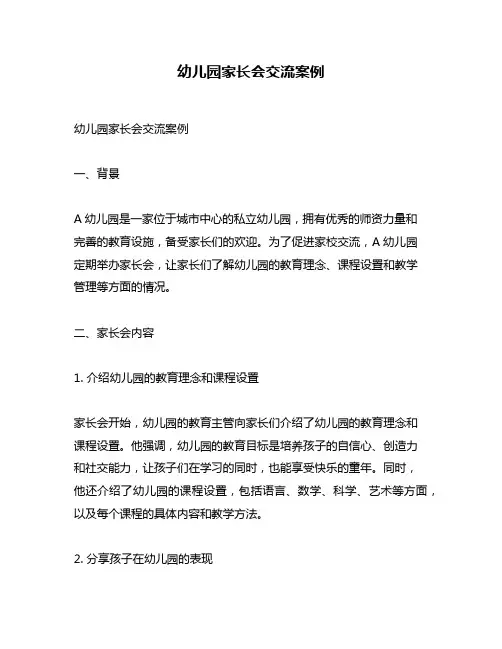 幼儿园家长会交流案例

幼儿园家长会交流案例

一、背景

A 幼儿园是一家位于城市中心的私立幼儿园，拥有优秀的师资力量和完善的教育设施，备受家长们的欢迎。为了促进家校交流，A 幼儿园定期举办家长会，让家长们了解幼儿园的教育理念、课程设置和教学管理等方面的情况。

二、家长会内容

1. 介绍幼儿园的教育理念和课程设置

家长会开始，幼儿园的教育主管向家长们介绍了幼儿园的教育理念和课程设置。他强调，幼儿园的教育目标是培养孩子的自信心、创造力和社交能力，让孩子们在学习的同时，也能享受快乐的童年。同时，他还介绍了幼儿园的课程设置，包括语言、数学、科学、艺术等方面，以及每个课程的具体内容和教学方法。

2. 分享孩子在幼儿园的表现